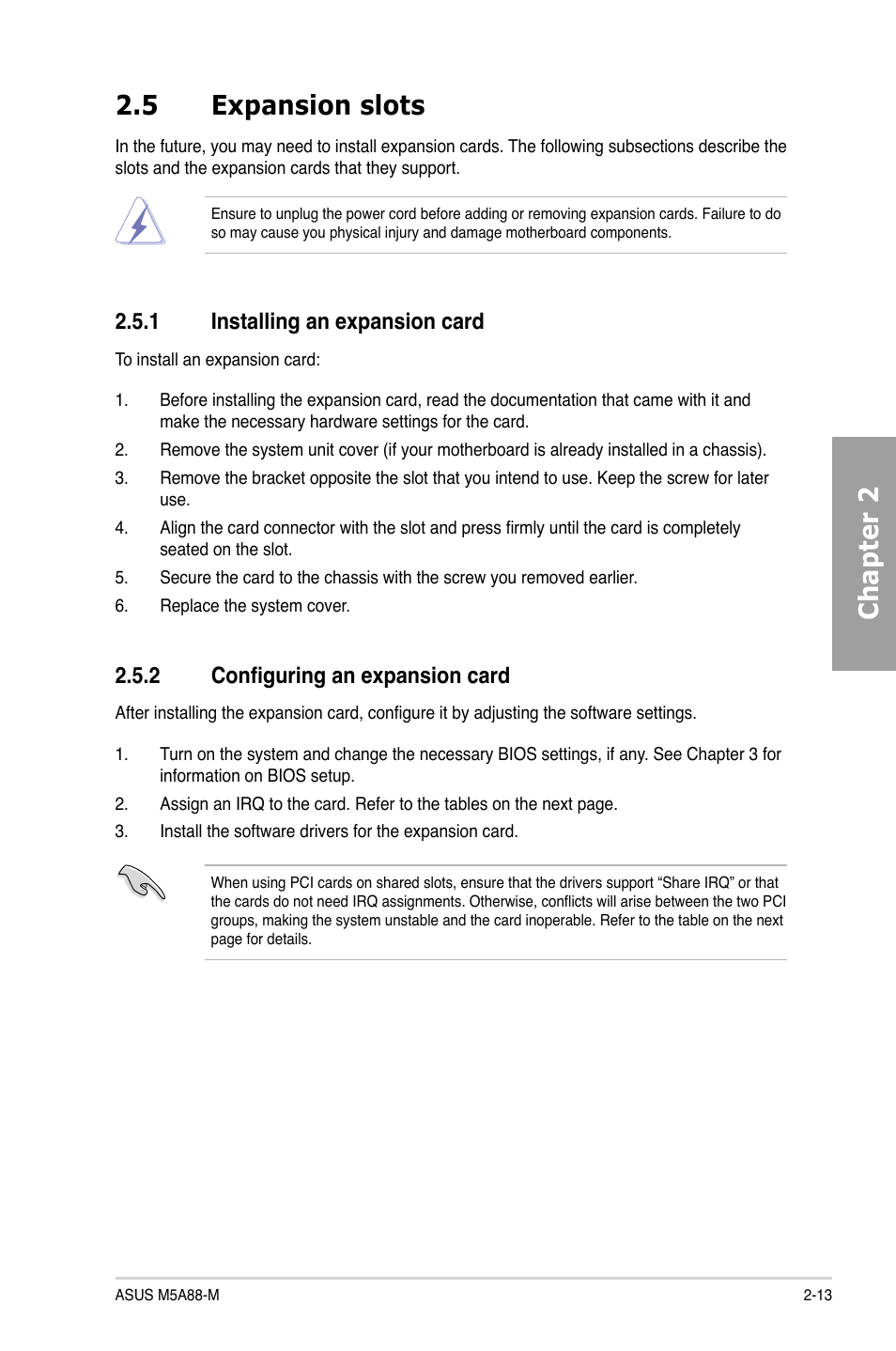 2.5 Expansion slots

In the future, you may need to install expansion cards. The following subsections describe the slots and the expansion cards that they support.

Ensure to unplug the power cord before adding or removing expansion cards. Failure to do so may cause you physical injury and damage motherboard components.

2.5.1 Installing an expansion card

To install an expansion card:

1. Before installing the expansion card, read the documentation that came with it and make the necessary hardware settings for the card.
2. Remove the system unit cover (if your motherboard is already installed in a chassis).
3. Remove the bracket opposite the slot that you intend to use. Keep the screw for later use.
4. Align the card connector with the slot and press firmly until the card is completely seated on the slot.
5. Secure the card to the chassis with the screw you removed earlier.
6. Replace the system cover.

2.5.2 Configuring an expansion card

After installing the expansion card, configure it by adjusting the software settings.

1. Turn on the system and change the necessary BIOS settings, if any. See Chapter 3 for information on BIOS setup.
2. Assign an IRQ to the card. Refer to the tables on the next page.
3. Install the software drivers for the expansion card.

When using PCI cards on shared slots, ensure that the drivers support “Share IRQ” or that the cards do not need IRQ assignments. Otherwise, conflicts will arise between the two PCI groups, making the system unstable and the card inoperable. Refer to the table on the next page for details.

Chapter 2

ASUS M5A88-M
2-13